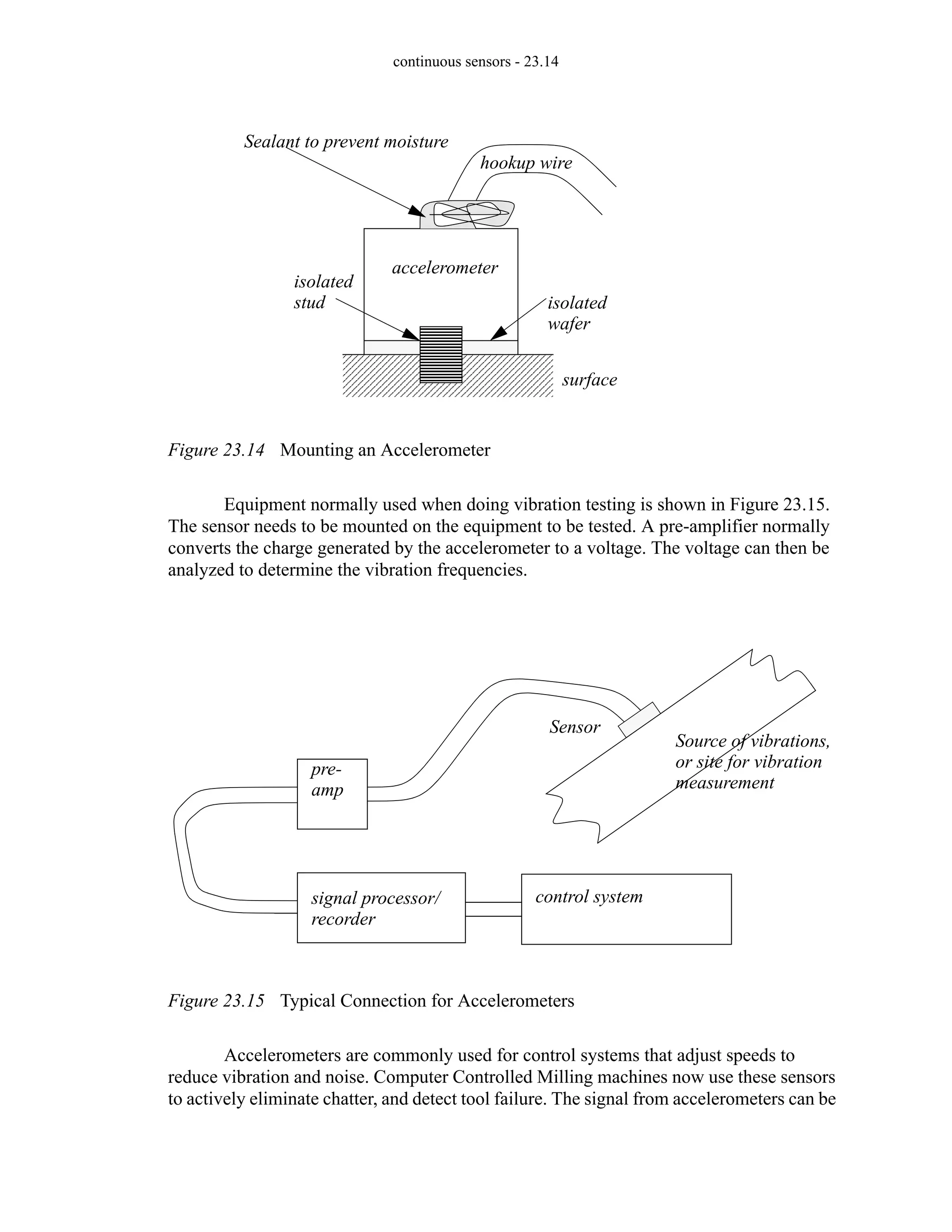 continuous sensors - 23.14

Sealant to prevent moisture

hookup wire

accelerometer

isolated stud

isolated wafer

surface

Figure 23.14 Mounting an Accelerometer

Equipment normally used when doing vibration testing is shown in Figure 23.15. The sensor needs to be mounted on the equipment to be tested. A pre-amplifier normally converts the charge generated by the accelerometer to a voltage. The voltage can then be analyzed to determine the vibration frequencies.

Sensor

Source of vibrations, or site for vibration measurement

pre-amp

signal processor/ recorder

control system

Figure 23.15 Typical Connection for Accelerometers

Accelerometers are commonly used for control systems that adjust speeds to reduce vibration and noise. Computer Controlled Milling machines now use these sensors to actively eliminate chatter, and detect tool failure. The signal from accelerometers can be